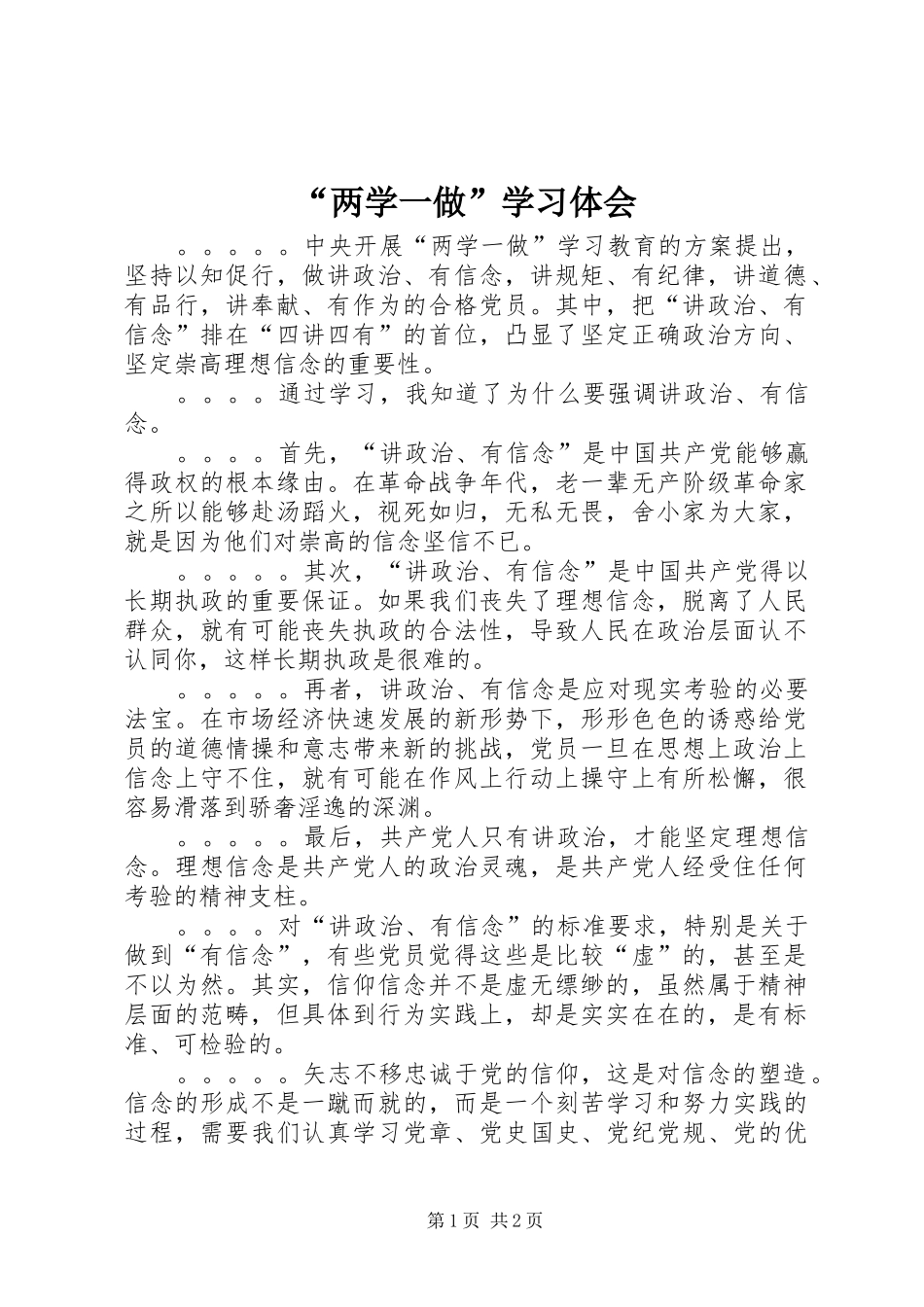 “两学一做”学习体会

。。。。。中央开展“两学一做”学习教育的方案提出，坚持以知促行，做讲政治、有信念，讲规矩、有纪律，讲道德、有品行，讲奉献、有作为的合格党员。其中，把“讲政治、有信念”排在“四讲四有”的首位，凸显了坚定正确政治方向、坚定崇高理想信念的重要性。

。。。。通过学习，我知道了为什么要强调讲政治、有信念。

。。。。首先，“讲政治、有信念”是中国共产党能够赢得政权的根本缘由。在革命战争年代，老一辈无产阶级革命家之所以能够赴汤蹈火，视死如归，无私无畏，舍小家为大家，就是因为他们对崇高的信念坚信不已。

。。。。。其次，“讲政治、有信念”是中国共产党得以长期执政的重要保证。如果我们丧失了理想信念，脱离了人民群众，就有可能丧失执政的合法性，导致人民在政治层面认不认同你，这样长期执政是很难的。

。。。。。再者，讲政治、有信念是应对现实考验的必要法宝。在市场经济快速发展的新形势下，形形色色的诱惑给党员的道德情操和意志带来新的挑战，党员一旦在思想上政治上信念上守不住，就有可能在作风上行动上操守上有所松懈，很容易滑落到骄奢淫逸的深渊。

。。。。。最后，共产党人只有讲政治，才能坚定理想信念。理想信念是共产党人的政治灵魂，是共产党人经受住任何考验的精神支柱。

。。。。对“讲政治、有信念”的标准要求，特别是关于做到“有信念”，有些党员觉得这些是比较“虚”的，甚至是不以为然。其实，信仰信念并不是虚无缥缈的，虽然属于精神层面的范畴，但具体到行为实践上，却是实实在在的，是有标准、可检验的。

。。。。。矢志不移忠诚于党的信仰，这是对信念的塑造。信念的形成不是一蹴而就的，而是一个刻苦学习和努力实践的过程，需要我们认真学习党章、党史国史、党纪党规、党的优

第1页 共2页